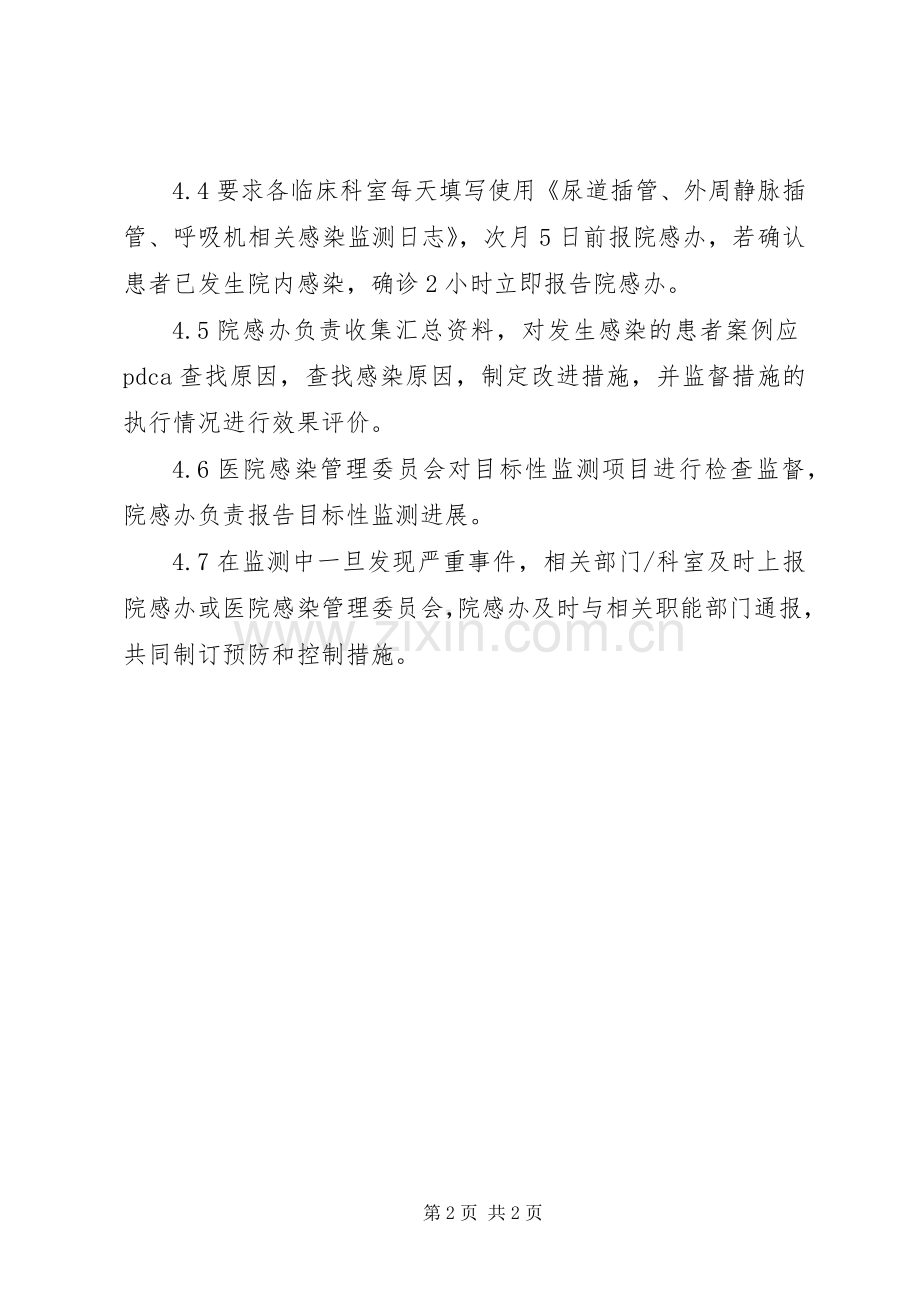 4.4 要求各临床科室每天填写使用《尿道插管、外周静脉插管、呼吸机相关感染监测日志》，次月 5 日前报院感办，若确认患者已发生院内感染，确诊 2 小时立即报告院感办。

4.5 院感办负责收集汇总资料，对发生感染的患者案例应 pdca 查找原因，查找感染原因，制定改进措施，并监督措施的执行情况进行效果评价。

4.6 医院感染管理委员会对目标性监测项目进行检查监督，院感办负责报告目标性监测进展。

4.7 在监测中一旦发现严重事件，相关部门/科室及时上报院感办或医院感染管理委员会,院感办及时与相关职能部门通报，共同制订预防和控制措施。

www.zixin.com.cn

第 2 页 共 2 页